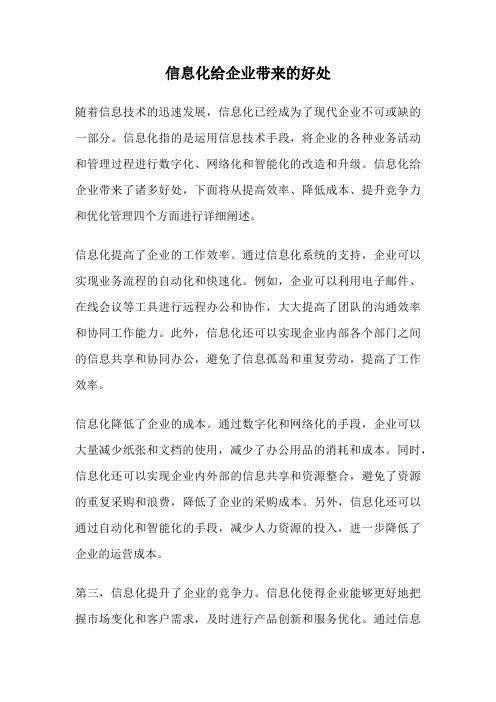 信息化给企业带来的好处

随着信息技术的迅速发展，信息化已经成为了现代企业不可或缺的一部分。信息化指的是运用信息技术手段，将企业的各种业务活动和管理过程进行数字化、网络化和智能化的改造和升级。信息化给企业带来了诸多好处，下面将从提高效率、降低成本、提升竞争力和优化管理四个方面进行详细阐述。

信息化提高了企业的工作效率。通过信息化系统的支持，企业可以实现业务流程的自动化和快速化。例如，企业可以利用电子邮件、在线会议等工具进行远程办公和协作，大大提高了团队的沟通效率和协同工作能力。此外，信息化还可以实现企业内部各个部门之间的信息共享和协同办公，避免了信息孤岛和重复劳动，提高了工作效率。

信息化降低了企业的成本。通过数字化和网络化的手段，企业可以大量减少纸张和文档的使用，减少了办公用品的消耗和成本。同时，信息化还可以实现企业内外部的信息共享和资源整合，避免了资源的重复采购和浪费，降低了企业的采购成本。另外，信息化还可以通过自动化和智能化的手段，减少人力资源的投入，进一步降低了企业的运营成本。

第三，信息化提升了企业的竞争力。信息化使得企业能够更好地把握市场变化和客户需求，及时进行产品创新和服务优化。通过信息